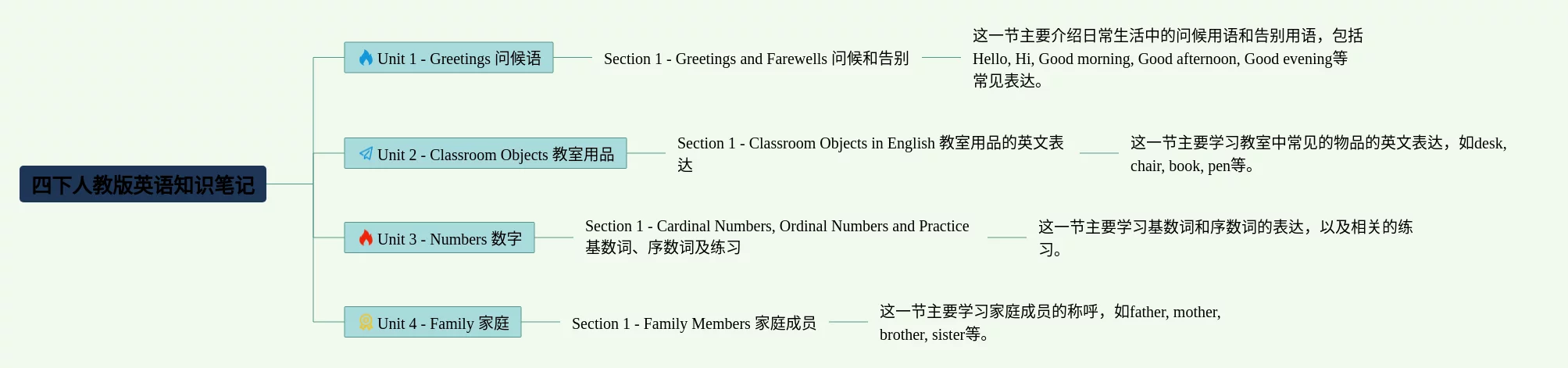 四下人教版英语知识笔记

Unit 1 - Greetings 问候语

Section 1 - Greetings and Farewells 问候和告别

这一节主要介绍日常生活中的问候用语和告别用语，包括Hello, Hi, Good morning, Good afternoon, Good evening等常见表达。

Unit 2 - Classroom Objects 教室用品

Section 1 - Classroom Objects in English 教室用品的英文表达

这一节主要学习教室中常见的物品的英文表达，如desk, chair, book, pen等。

Unit 3 - Numbers 数字

Section 1 - Cardinal Numbers, Ordinal Numbers and Practice 基数词、序数词及练习

这一节主要学习基数词和序数词的表达，以及相关的练习。

Unit 4 - Family 家庭

Section 1 - Family Members 家庭成员

这一节主要学习家庭成员的称呼，如father, mother, brother, sister等。